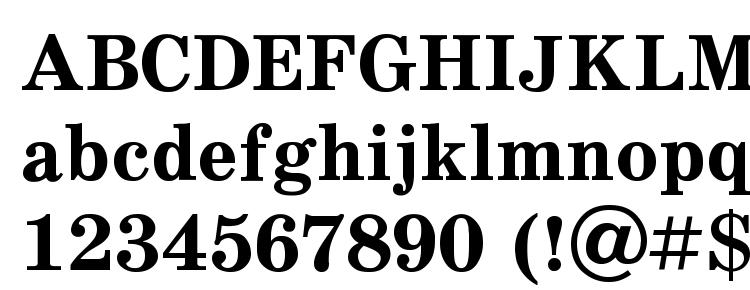 ABCDEFGHIJKLM
abcdefghijklmnopq
1234567890 (!@#$